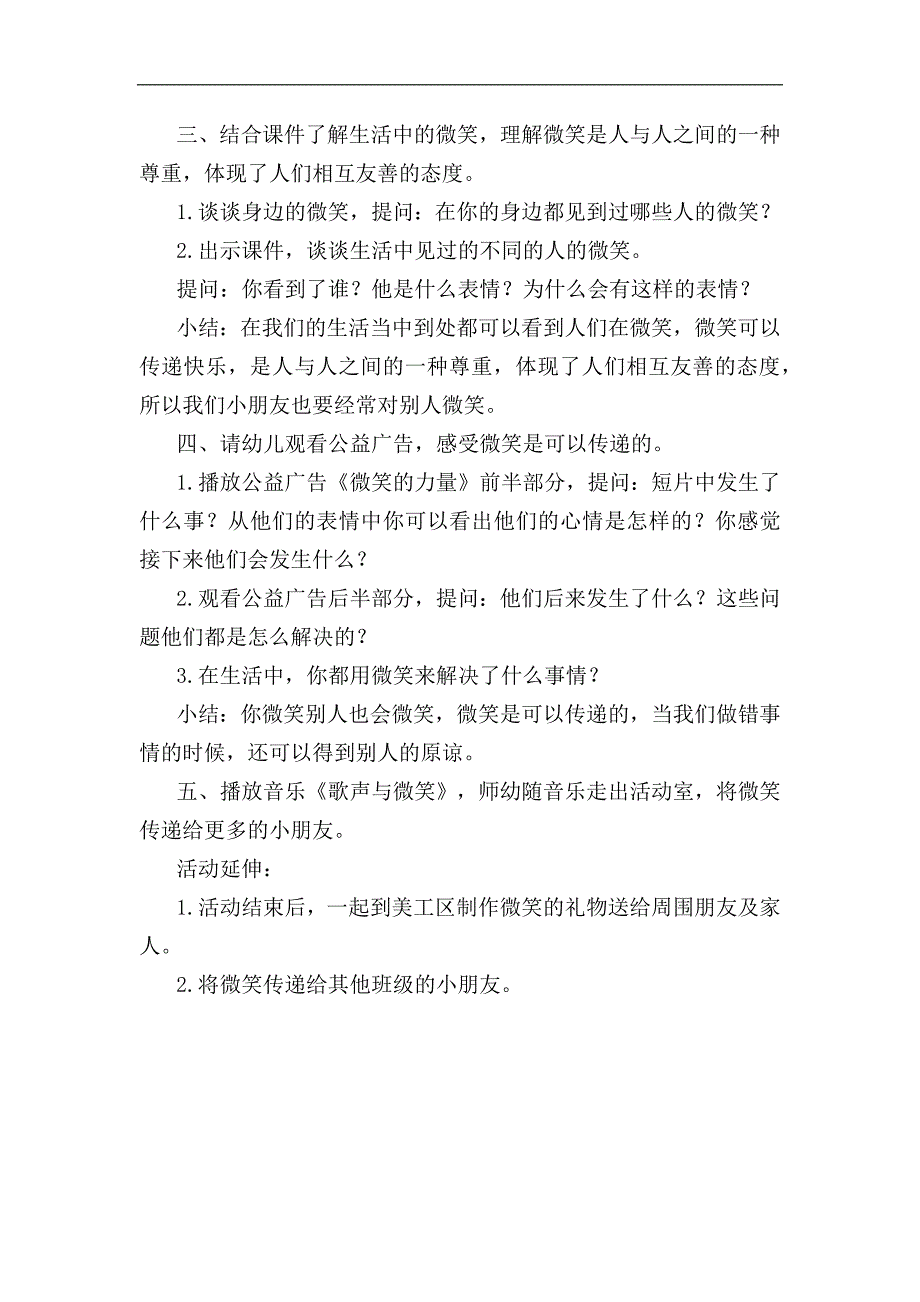 三、结合课件了解生活中的微笑，理解微笑是人与人之间的一种尊重，体现了人们相互友善的态度。

1.谈谈身边的微笑，提问：在你的身边都见到过哪些人的微笑？

2.出示课件，谈谈生活中见过的不同的人的微笑。

提问：你看到了谁？他是什么表情？为什么会有这样的表情？

小结：在我们的生活当中到处都可以看到人们在微笑，微笑可以传递快乐，是人与人之间的一种尊重，体现了人们相互友善的态度，所以我们小朋友也要经常对别人微笑。

四、请幼儿观看公益广告，感受微笑是可以传递的。

1.播放公益广告《微笑的力量》前半部分，提问：短片中发生了什么事？从他们的表情中你可以看出他们的心情是怎样的？你感觉接下来他们会发生什么？

2.观看公益广告后半部分，提问：他们后来发生了什么？这些问题他们都是怎么解决的？

3.在生活中，你都用微笑来解决了什么事情？

小结：你微笑别人也会微笑，微笑是可以传递的，当我们做错事情的时候，还可以得到别人的原谅。

五、播放音乐《歌声与微笑》，师幼随音乐走出活动室，将微笑传递给更多的小朋友。

活动延伸：

1.活动结束后，一起到美工区制作微笑的礼物送给周围朋友及家人。

2.将微笑传递给其他班级的小朋友。